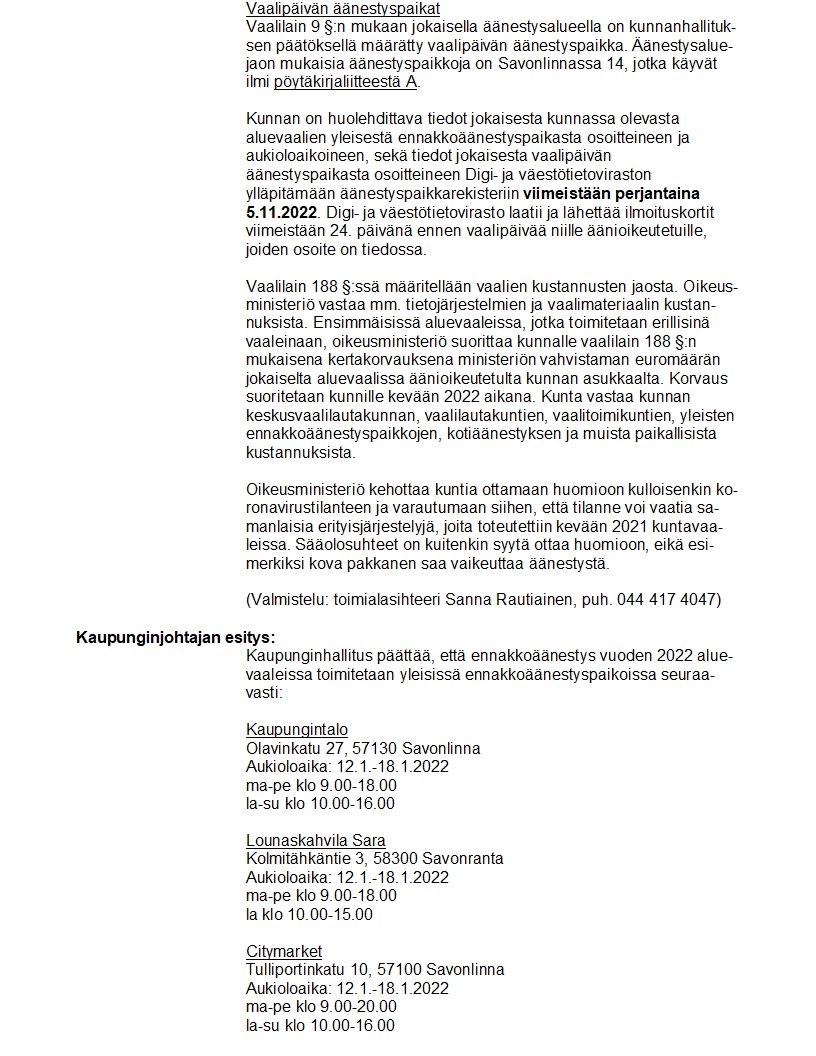 Vaalipäivän äänestyspaikat
Vaalilain 9 §:n mukaan jokaisella äänestysalueella on kunnanhallituksen päätöksellä määrätty vaalipäivän äänestyspaikka. Äänestysaluejaon mukaisia äänestyspaikkoja on Savonlinnassa 14, jotka käyvät ilmi pöytäkirjaliitteestä A.

Kunnan on huolehdittava tiedot jokaisesta kunnassa olevasta aluevaalien yleisestä ennakkoäänestyspaikasta osoitteineen ja aukioloaikoineen, sekä tiedot jokaisesta vaalipäivän äänestyspaikasta osoitteineen Digi- ja väestötietoviraston ylläpitämään äänestyspaikkarekisteriin viimeistään perjantaina 5.11.2022. Digi- ja väestötietovirasto laatii ja lähettää ilmoituskortit viimeistään 24. päivänä ennen vaalipäivää niille äänioikeutetuille, joiden osoite on tiedossa.

Vaalilain 188 §:ssä määritellään vaalien kustannusten jaosta. Oikeusministeriö vastaa mm. tietojärjestelmien ja vaalimateriaalin kustannuksista. Ensimmäisissä aluevaaleissa, jotka toimitetaan erillisinä vaaleinaan, oikeusministeriö suorittaa kunnalle vaalilain 188 §:n mukaisena kertakorvauksena ministeriön vahvistaman euromäärän jokaiselta aluevaalissa äänioikeutetulta kunnan asukkaalta. Korvaus suoritetaan kunnille kevään 2022 aikana. Kunta vastaa kunnan keskusvaalilautakunnan, vaalilautakuntien, vaalitoimikuntien, yleisten ennakkoäänestyspaikkojen, kotiäänestyksen ja muista paikallisista kustannuksista.

Oikeusministeriö kehottaa kuntia ottamaan huomioon kulloisenkin koronavirustilanteen ja varautumaan siihen, että tilanne voi vaatia samanlaisia erityisjärjestelyjä, joita toteutettiin kevään 2021 kuntavaaleissa. Sääolosuhteet on kuitenkin syytä ottaa huomioon, eikä esimerkiksi kova pakkanen saa vaikeuttaa äänestystä.

(Valmistelu: toimialasihteeri Sanna Rautiainen, puh. 044 417 4047)

Kaupunginjohtajan esitys:
Kaupunginhallitus päättää, että ennakkoäänestys vuoden 2022 aluevaaleissa toimitetaan yleisissä ennakkoäänestyspaikoissa seuraavasti:

Kaupungintalo
Olavinkatu 27, 57130 Savonlinna
Aukioloaika: 12.1.-18.1.2022
ma-pe klo 9.00-18.00
la-su klo 10.00-16.00

Lounaskahvila Sara
Kolmitähkäntie 3, 58300 Savonranta
Aukioloaika: 12.1.-18.1.2022
ma-pe klo 9.00-18.00
la klo 10.00-15.00

Citymarket
Tulliportinkatu 10, 57100 Savonlinna
Aukioloaika: 12.1.-18.1.2022
ma-pe klo 9.00-20.00
la-su klo 10.00-16.00